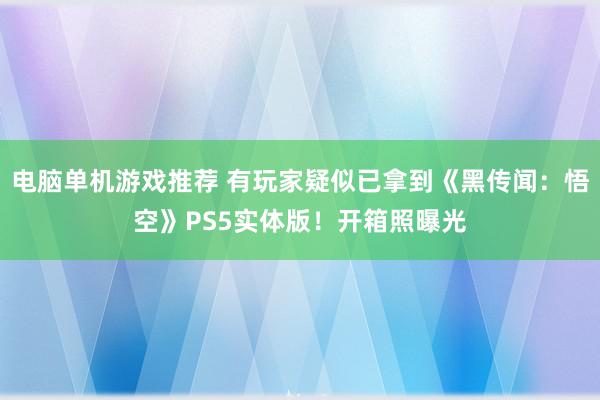 电脑单机游戏推荐 有玩家疑似已拿到《黑传闻：悟空》PS5实体版！开箱照曝光